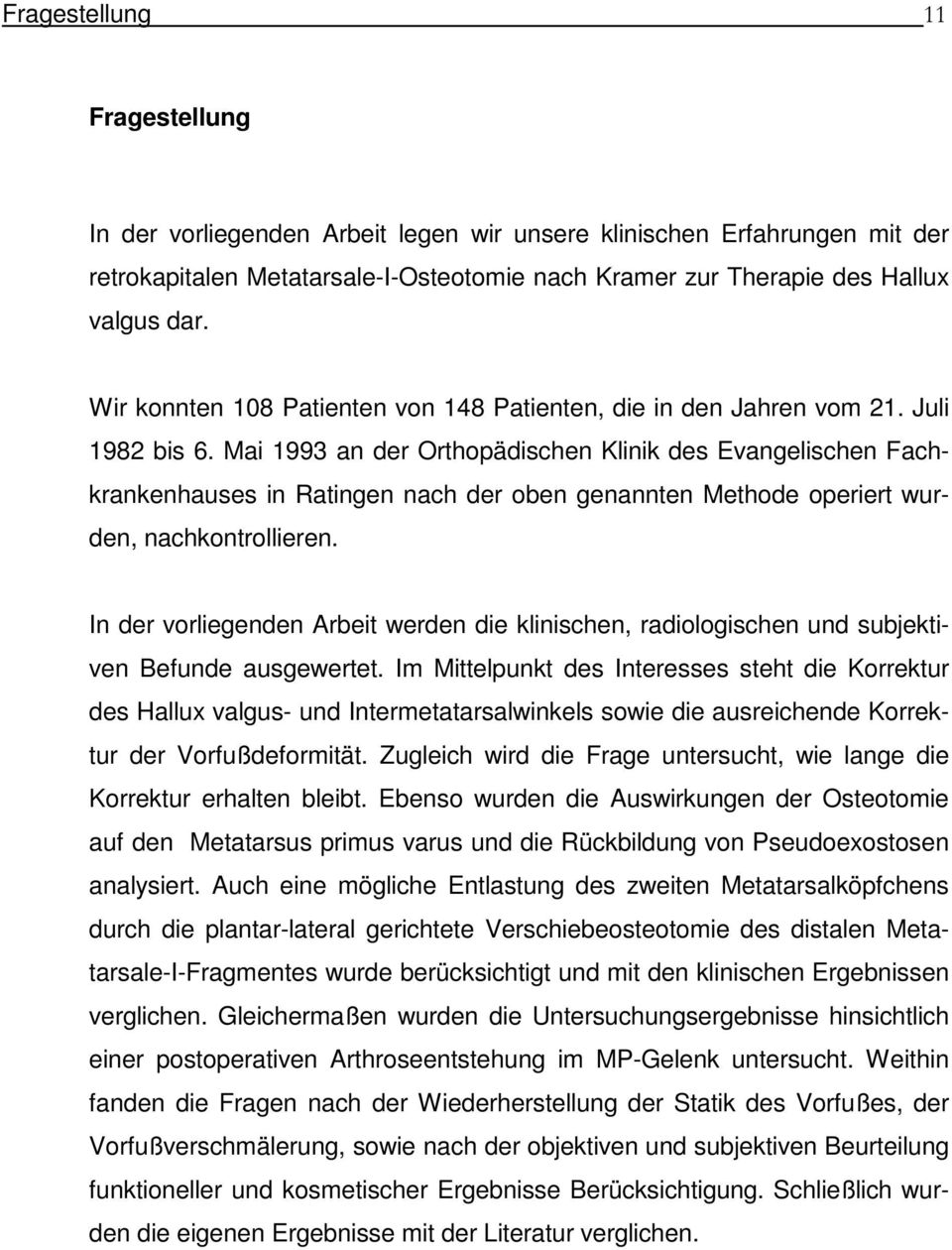 Fragestellung 11

Fragestellung

In der vorliegenden Arbeit legen wir unsere klinischen Erfahrungen mit der retrokapitalen Metatarsale-I-Osteotomie nach Kramer zur Therapie des Hallux valgus dar.

Wir konnten 108 Patienten von 148 Patienten, die in den Jahren vom 21. Juli 1982 bis 6. Mai 1993 an der Orthopädischen Klinik des Evangelischen Fachkrankenhauses in Ratingen nach der oben genannten Methode operiert wurden, nachkontrollieren.

In der vorliegenden Arbeit werden die klinischen, radiologischen und subjektiven Befunde ausgewertet. Im Mittelpunkt des Interesses steht die Korrektur des Hallux valgus- und Intermetatarsalwinkels sowie die ausreichende Korrektur der Vorfußdeformität. Zugleich wird die Frage untersucht, wie lange die Korrektur erhalten bleibt. Ebenso wurden die Auswirkungen der Osteotomie auf den Metatarsus primus varus und die Rückbildung von Pseudoexostosen analysiert. Auch eine mögliche Entlastung des zweiten Metatarsalköpfchens durch die plantar-lateral gerichtete Verschiebeosteotomie des distalen Metatarsale-I-Fragmentes wurde berücksichtigt und mit den klinischen Ergebnissen verglichen. Gleichermaßen wurden die Untersuchungsergebnisse hinsichtlich einer postoperativen Arthroseentstehung im MP-Gelenk untersucht. Weithin fanden die Fragen nach der Wiederherstellung der Statik des Vorfußes, der Vorfußverschmälerung, sowie nach der objektiven und subjektiven Beurteilung funktioneller und kosmetischer Ergebnisse Berücksichtigung. Schließlich wurden die eigenen Ergebnisse mit der Literatur verglichen.